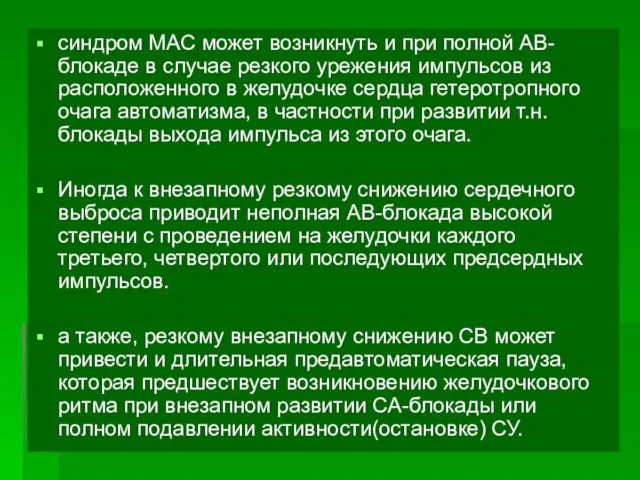 ▪ синдром МАС может возникнуть и при полной АВ-блокаде в случае резкого урежения импульсов из расположенного в желудочке сердца гетеротропного очага автоматизма, в частности при развитии т.н. блокады выхода импульса из этого очага.

▪ Иногда к внезапному резкому снижению сердечного выброса приводит неполная АВ-блокада высокой степени с проведением на желудочки каждого третьего, четвертого или последующих предсердных импульсов.

▪ а также, резкому внезапному снижению СВ может привести и длительная предавтоматическая пауза, которая предшествует возникновению желудочкового ритма при внезапном развитии СА-блокады или полном подавлении активности(остановке) СУ.